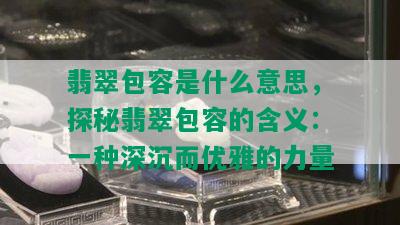 翡翠包容是什么意思，探秘翡翠包容的含义：一种深沉而优雅的力量